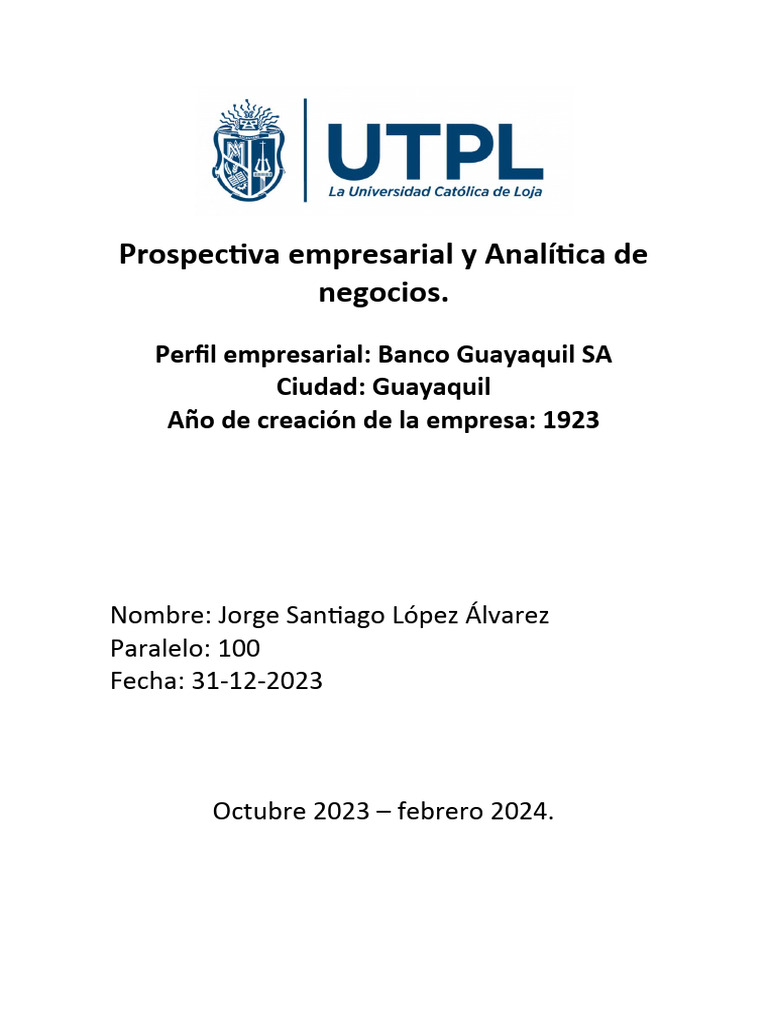 UTPL
La Universidad Católica de Loja

Prospectiva empresarial y Analítica de negocios.

Perfil empresarial: Banco Guayaquil SA
Ciudad: Guayaquil
Año de creación de la empresa: 1923

Nombre: Jorge Santiago López Álvarez
Paralelo: 100
Fecha: 31-12-2023

Octubre 2023 – febrero 2024.